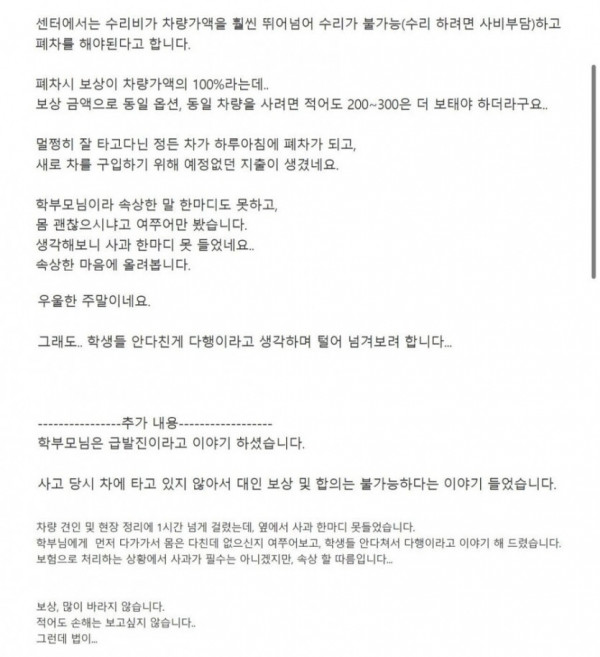 센터에서는 수리비가 차량가액을 훨씬 뛰어넘어 수리가 불가능(수리 하려면 사비부담)하고 폐차를 해야된다고 합니다.

폐차시 보상이 차량가액의 100%라는데..
보상 금액으로 동일 옵션, 동일 차량을 사려면 적어도 200~300은 더 보태야 하더라구요..

멀쩡히 잘 타고다닌 정든 차가 하루아침에 폐차가 되고,
새로 차를 구입하기 위해 예정없던 지출이 생겼네요.

학부모님이라 속상한 말 한마디도 못하고,
몸 괜찮으시냐고 여쭈어만 봤습니다.
생각해보니 사과 한마디 못 들었네요..
속상한 마음에 올려봅니다.

우울한 주말이네요.

그래도.. 학생들 안다친게 다행이라고 생각하며 털어 넘겨보려 합니다...

----------------추가 내용------------------
학부모님은 급발진이라고 이야기 하셨습니다.

사고 당시 차에 타고 있지 않아서 대인 보상 및 합의는 불가능하다는 이야기 들었습니다.

차량 견인 및 현장 정리에 1시간 넘게 걸렸는데, 옆에서 사과 한마디 못들었습니다.
학부님에게 먼저 다가가서 몸은 다친데 없으신지 여쭈어보고, 학생들 안다쳐서 다행이라고 이야기 해 드렸습니다.
보험으로 처리하는 상황에서 사과가 필수는 아니겠지만, 속상 할 따름입니다...

보상, 많이 바라지 않습니다.
적어도 손해는 보고싶지 않습니다..
그런데 법이...